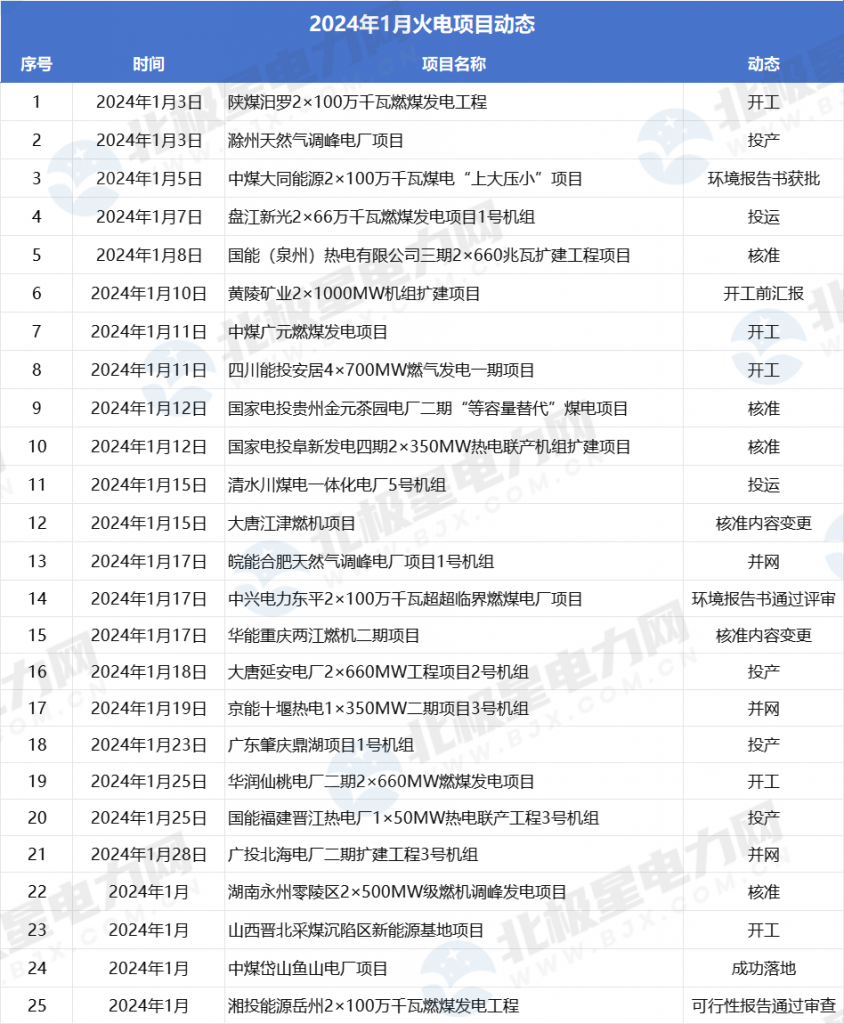 2024年1月火电项目动态

| 序号 | 时间 | 项目名称 | 动态 |
|---|---|---|---|
| 1 | 2024年1月3日 | 陕煤汨罗2×100万千瓦燃煤发电工程 | 开工 |
| 2 | 2024年1月3日 | 滁州天然气调峰电厂项目 | 投产 |
| 3 | 2024年1月5日 | 中煤大同能源2×100万千瓦煤电“上大压小”项目 | 环境报告书获批 |
| 4 | 2024年1月7日 | 盘江新光2×66万千瓦燃煤发电项目1号机组 | 投运 |
| 5 | 2024年1月8日 | 国能（泉州）热电有限公司三期2×660兆瓦扩建工程项目 | 核准 |
| 6 | 2024年1月10日 | 黄陵矿业2×1000MW机组扩建项目 | 开工前汇报 |
| 7 | 2024年1月11日 | 中煤广元燃煤发电项目 | 开工 |
| 8 | 2024年1月11日 | 四川能投安居4×700MW燃气发电一期项目 | 开工 |
| 9 | 2024年1月12日 | 国家电投贵州金元茶园电厂二期“等容量替代”煤电项目 | 核准 |
| 10 | 2024年1月12日 | 国家电投阜新发电四期2×350MW热电联产机组扩建项目 | 核准 |
| 11 | 2024年1月15日 | 清水川煤电一体化电厂5号机组 | 投运 |
| 12 | 2024年1月15日 | 大唐江津燃机项目 | 核准内容变更 |
| 13 | 2024年1月17日 | 皖能合肥天然气调峰电厂项目1号机组 | 并网 |
| 14 | 2024年1月17日 | 中兴电力东平2×100万千瓦超超临界燃煤电厂项目 | 环境报告书通过评审 |
| 15 | 2024年1月17日 | 华能重庆两江燃机二期项目 | 核准内容变更 |
| 16 | 2024年1月18日 | 大唐延安电厂2×660MW工程项目2号机组 | 投产 |
| 17 | 2024年1月19日 | 京能十堰热电1×350MW二期项目3号机组 | 并网 |
| 18 | 2024年1月23日 | 广东肇庆鼎湖项目1号机组 | 投产 |
| 19 | 2024年1月25日 | 华润仙桃电厂二期2×660MW燃煤发电项目 | 开工 |
| 20 | 2024年1月25日 | 国能福建晋江热电厂1×50MW热电联产工程3号机组 | 投产 |
| 21 | 2024年1月28日 | 广投北海电厂二期扩建工程3号机组 | 并网 |
| 22 | 2024年1月 | 湖南永州零陵区2×500MW级燃机调峰发电项目 | 核准 |
| 23 | 2024年1月 | 山西晋北采煤沉陷区新能源基地项目 | 开工 |
| 24 | 2024年1月 | 中煤岱山鱼山电厂项目 | 成功落地 |
| 25 | 2024年1月 | 湘投能源岳州2×100万千瓦燃煤发电工程 | 可行性报告通过审查 |

北极星电力网 WWW.BJX.COM.CN